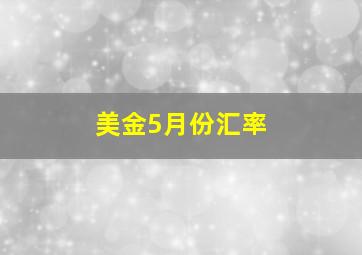 美金5月份汇率